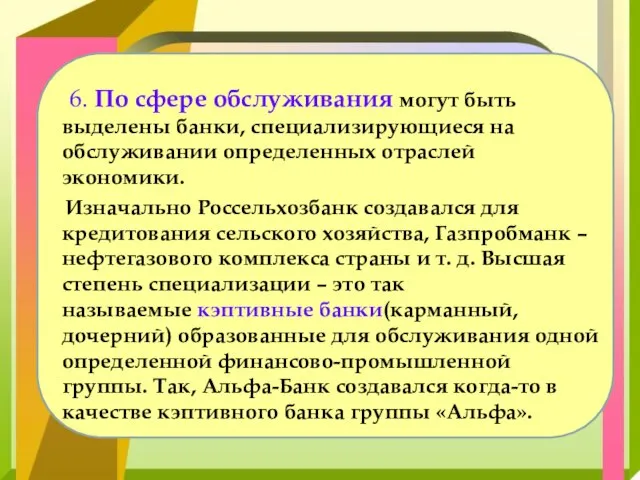 6. По сфере обслуживания могут быть выделены банки, специализирующиеся на обслуживании определенных отраслей экономики.

Изначально Россельхозбанк создавался для кредитования сельского хозяйства, Газпробманк – нефтегазового комплекса страны и т. д. Высшая степень специализации – это так называемые кэптивные банки(карманный, дочерний) образованные для обслуживания одной определенной финансово-промышленной группы. Так, Альфа-Банк создавался когда-то в качестве кэптивного банка группы «Альфа».